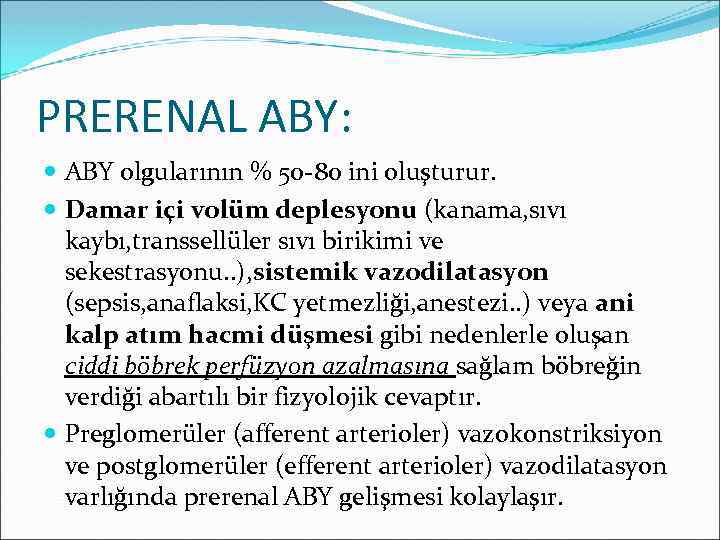 PRERENAL ABY:

ABY olgularının % 50-80 ini oluşturur.

Damar içi volüm deplesyonu (kanama,sıvı kaybı,transsellüler sıvı birikimi ve sekestrasyonu..),sistemik vazodilatasyon (sepsis,anaflaksi,KC yetmezliği,anestezi..) veya ani kalp atım hacmi düşmesi gibi nedenlerle oluşan ciddi böbrek perfüzyon azalmasına sağlam böbreğin verdiği abartılı bir fizyolojik cevaptır.

Preglomerüler (afferent arterioler) vazokonstriksiyon ve postglomerüler (efferent arterioler) vazodilatasyon varlığında prerenal ABY gelişmesi kolaylaşır.